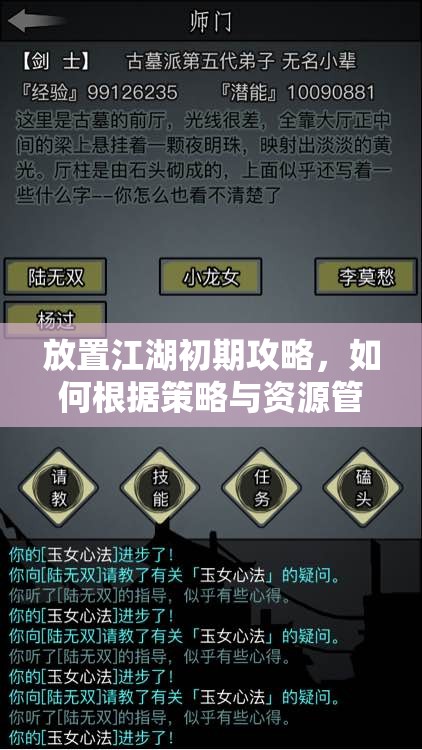 师门

【剑 士】 古墓派第五代弟子 无名小辈

『经验』99126235 『潜能』10090881

这里是古墓的前厅，光线很差，全靠大厅正中间的梁上悬挂着一颗夜明珠，映射出淡淡的黄光。厅柱是由石头砌成的，上面似乎还写着一些什么字--你怎么也看不清楚了

陆无双

小龙女

李莫愁

杨过

放置江湖初期攻略，如何根据策略与资源管

请教

技能

任务

磕头

你的[玉女心法]进步了！
你向[陆无双]请教了有关「玉女心法」的疑问。
你听了[陆无双]的指导，似乎有些心得。
你的[玉女心法]进步了！
你向[陆无双]请教了有关「玉女心法」的疑问。
你听了[陆无双]的指导，似乎有些心得。
你的[玉女心法]进步了！
你向[陆无双]请教了有关「玉女心法」的疑问。
你听了[陆无双]的指导，似乎有些心得。
你的[玉女心法]进步了！